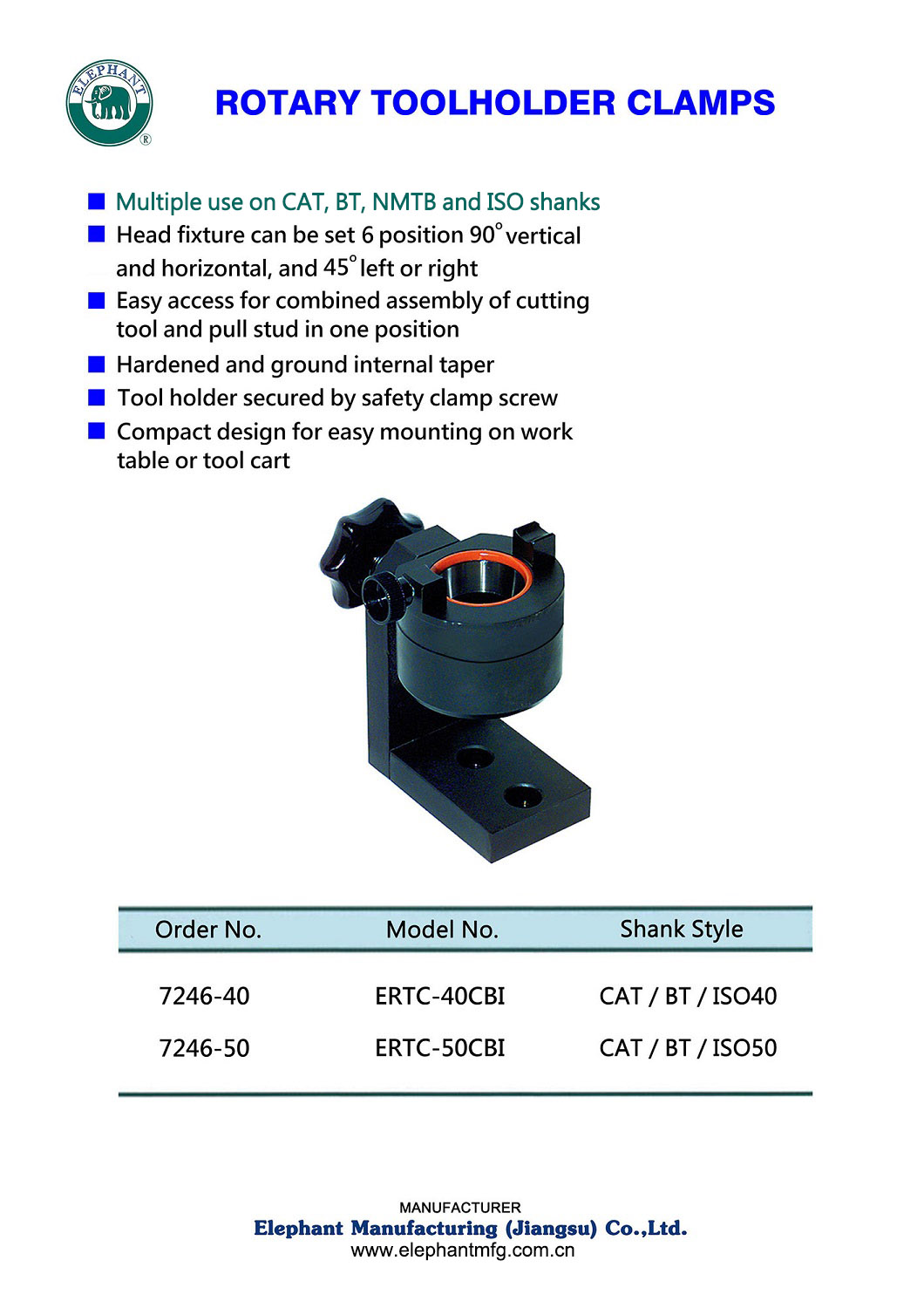 ELEPHANT
®

ROTARY TOOLHOLDER CLAMPS

■ Multiple use on CAT, BT, NMTB and ISO shanks
■ Head fixture can be set 6 position 90° vertical and horizontal, and 45° left or right
■ Easy access for combined assembly of cutting tool and pull stud in one position
■ Hardened and ground internal taper
■ Tool holder secured by safety clamp screw
■ Compact design for easy mounting on work table or tool cart

| Order No. | Model No. | Shank Style |
|---|---|---|
| 7246-40 | ERTC-40CBI | CAT / BT / ISO40 |
| 7246-50 | ERTC-50CBI | CAT / BT / ISO50 |

MANUFACTURER
Elephant Manufacturing (Jiangsu) Co.,Ltd.
www.elephantmfg.com.cn